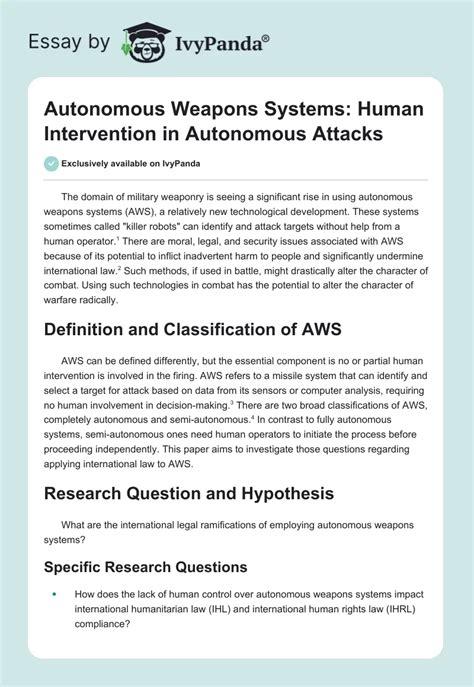 Essay by IvyPanda®

Autonomous Weapons Systems: Human Intervention in Autonomous Attacks

Exclusively available on IvyPanda

The domain of military weaponry is seeing a significant rise in using autonomous weapons systems (AWS), a relatively new technological development. These systems sometimes called "killer robots" can identify and attack targets without help from a human operator.$^1$ There are moral, legal, and security issues associated with AWS because of its potential to inflict inadvertent harm to people and significantly undermine international law.$^2$ Such methods, if used in battle, might drastically alter the character of combat. Using such technologies in combat has the potential to alter the character of warfare radically.

Definition and Classification of AWS

AWS can be defined differently, but the essential component is no or partial human intervention is involved in the firing. AWS refers to a missile system that can identify and select a target for attack based on data from its sensors or computer analysis, requiring no human involvement in decision-making.$^3$ There are two broad classifications of AWS, completely autonomous and semi-autonomous.$^4$ In contrast to fully autonomous systems, semi-autonomous ones need human operators to initiate the process before proceeding independently. This paper aims to investigate those questions regarding applying international law to AWS.

Research Question and Hypothesis

What are the international legal ramifications of employing autonomous weapons systems?

Specific Research Questions

• How does the lack of human control over autonomous weapons systems impact international humanitarian law (IHL) and international human rights law (IHRL) compliance?